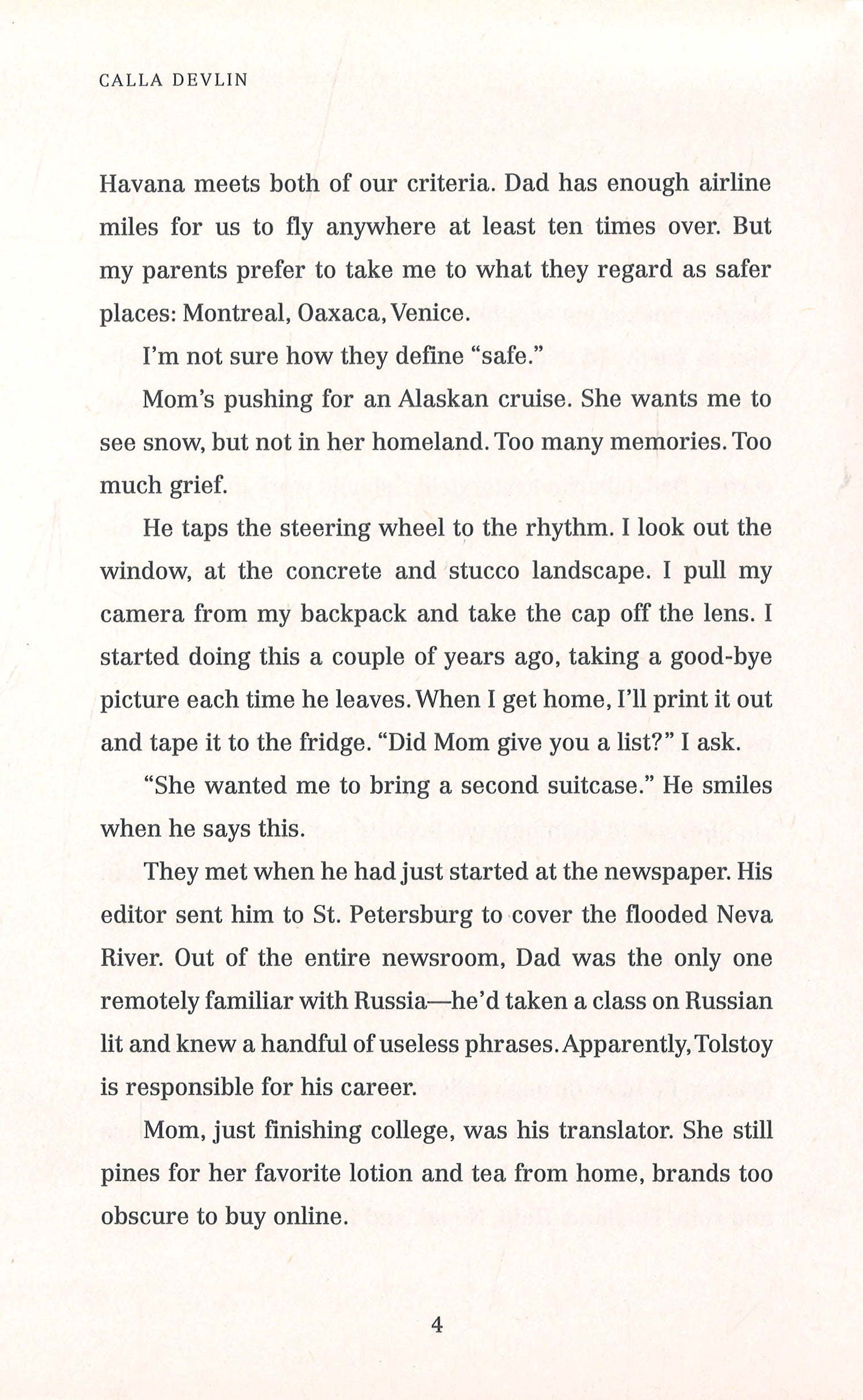 CALLA DEVLIN

Havana meets both of our criteria. Dad has enough airline miles for us to fly anywhere at least ten times over. But my parents prefer to take me to what they regard as safer places: Montreal, Oaxaca, Venice.

I'm not sure how they define "safe."

Mom's pushing for an Alaskan cruise. She wants me to see snow, but not in her homeland. Too many memories. Too much grief.

He taps the steering wheel to the rhythm. I look out the window, at the concrete and stucco landscape. I pull my camera from my backpack and take the cap off the lens. I started doing this a couple of years ago, taking a good-bye picture each time he leaves. When I get home, I'll print it out and tape it to the fridge. "Did Mom give you a list?" I ask.

"She wanted me to bring a second suitcase." He smiles when he says this.

They met when he had just started at the newspaper. His editor sent him to St. Petersburg to cover the flooded Neva River. Out of the entire newsroom, Dad was the only one remotely familiar with Russia—he'd taken a class on Russian lit and knew a handful of useless phrases. Apparently, Tolstoy is responsible for his career.

Mom, just finishing college, was his translator. She still pines for her favorite lotion and tea from home, brands too obscure to buy online.

4